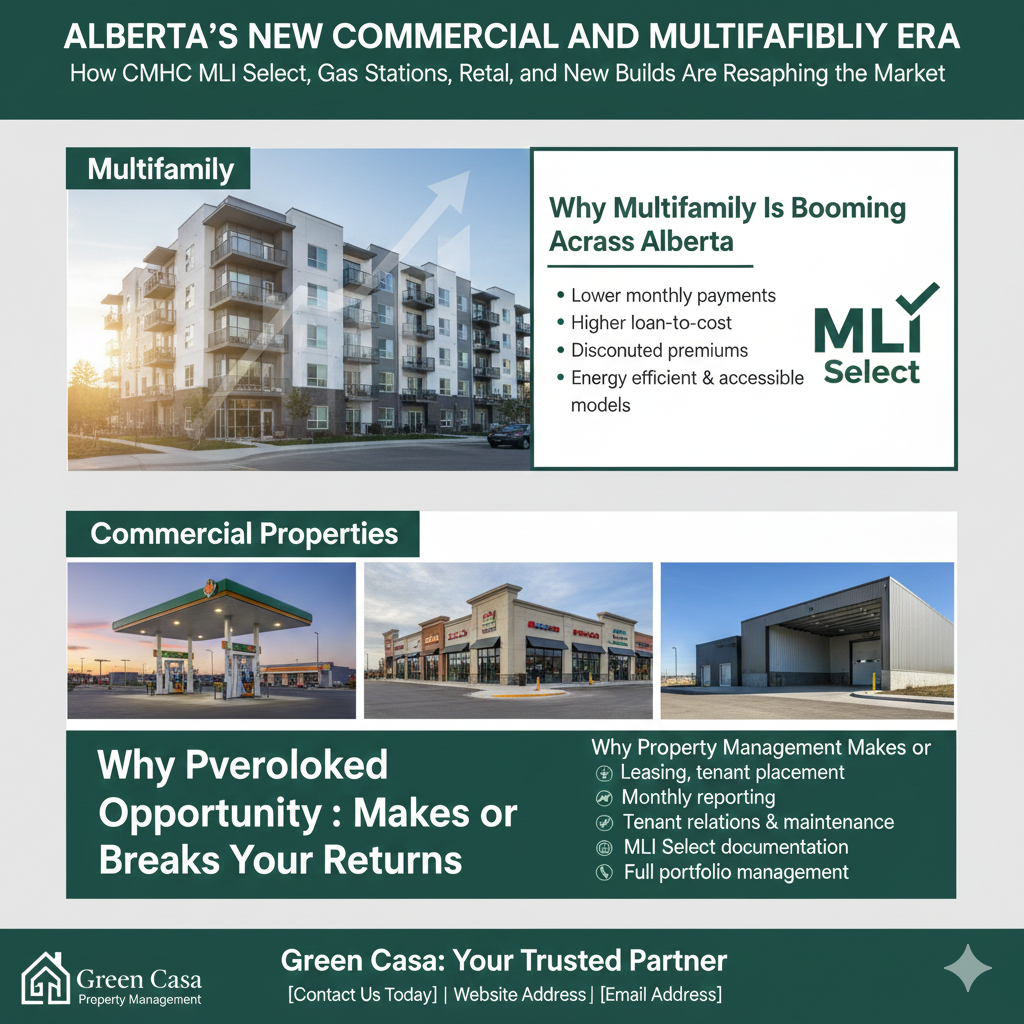 ALBERTA'S NEW COMMERCIAL AND MULTIFAFIBLIY ERA
How CMHC MLI Select, Gas Stations, Retal, and New Builds Are Resaphing the Market

Multifamily

Why Multifamily Is Booming Acrass Alberta

• Lower monthly payments
• Higher loan-to-cost
• Disconuted premiums
• Energy efficient & accessible models

MLI Select

Commercial Properties

Why Pveroloked Opportunity : Makes or Breaks Your Returns

Why Property Management Makes or
Leasing, tenant placement
Monthly reporting
Tenant relations & maintenance
MLI Select documentation
Full portfolio management

Green Casa
Property Management

Green Casa: Your Trusted Partner
[Contact Us Today] | Website Address | [Email Address]